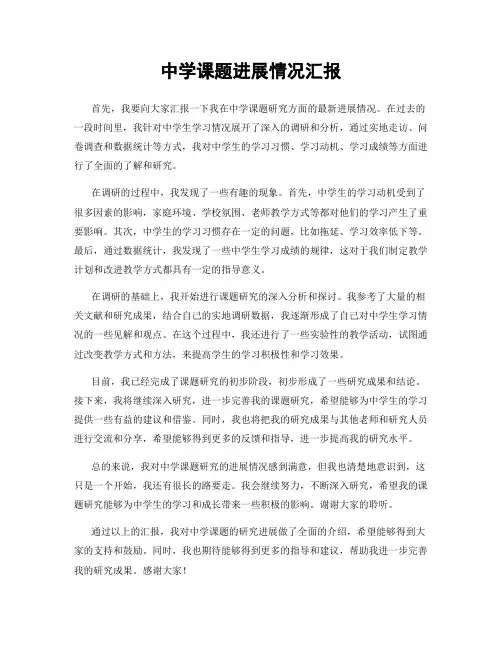 中学课题进展情况汇报

首先，我要向大家汇报一下我在中学课题研究方面的最新进展情况。在过去的一段时间里，我针对中学生学习情况展开了深入的调研和分析，通过实地走访、问卷调查和数据统计等方式，我对中学生的学习习惯、学习动机、学习成绩等方面进行了全面的了解和研究。

在调研的过程中，我发现了一些有趣的现象。首先，中学生的学习动机受到了很多因素的影响，家庭环境、学校氛围、老师教学方式等都对他们的学习产生了重要影响。其次，中学生的学习习惯存在一定的问题，比如拖延、学习效率低下等。最后，通过数据统计，我发现了一些中学生学习成绩的规律，这对于我们制定教学计划和改进教学方式都具有一定的指导意义。

在调研的基础上，我开始进行课题研究的深入分析和探讨。我参考了大量的相关文献和研究成果，结合自己的实地调研数据，我逐渐形成了自己对中学生学习情况的一些见解和观点。在这个过程中，我还进行了一些实验性的教学活动，试图通过改变教学方式和方法，来提高学生的学习积极性和学习效果。

目前，我已经完成了课题研究的初步阶段，初步形成了一些研究成果和结论。接下来，我将继续深入研究，进一步完善我的课题研究，希望能够为中学生的学习提供一些有益的建议和借鉴。同时，我也将把我的研究成果与其他老师和研究人员进行交流和分享，希望能够得到更多的反馈和指导，进一步提高我的研究水平。

总的来说，我对中学课题研究的进展情况感到满意，但我也清楚地意识到，这只是一个开始，我还有很长的路要走。我会继续努力，不断深入研究，希望我的课题研究能够为中学生的学习和成长带来一些积极的影响。谢谢大家的聆听。

通过以上的汇报，我对中学课题的研究进展做了全面的介绍，希望能够得到大家的支持和鼓励。同时，我也期待能够得到更多的指导和建议，帮助我进一步完善我的研究成果。感谢大家！